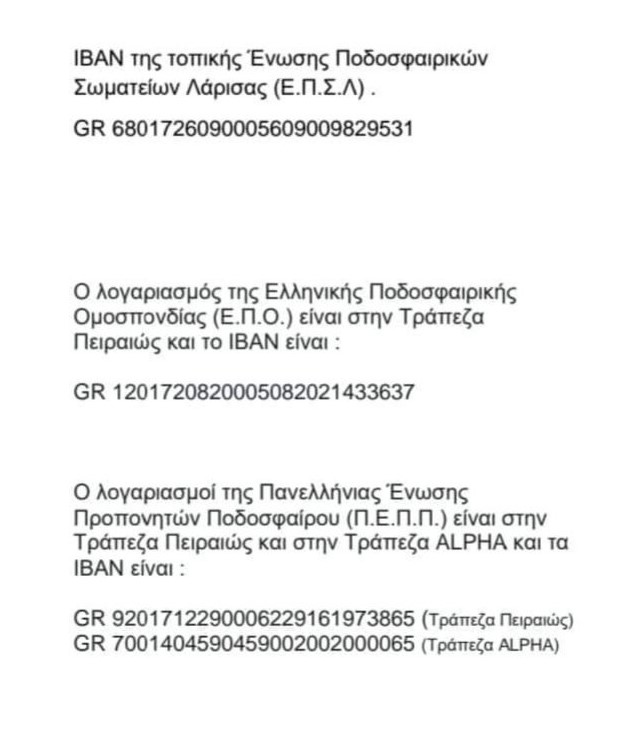 IBAN της τοπικής Ένωσης Ποδοσφαιρικών Σωματείων Λάρισας (Ε.Π.Σ.Λ) .

GR 6801726090005609009829531

Ο λογαριασμός της Ελληνικής Ποδοσφαιρικής Ομοσπονδίας (Ε.Π.Ο.) είναι στην Τράπεζα Πειραιώς και το IBAN είναι :

GR 1201720820005082021433637

Ο λογαριασμοί της Πανελλήνιας Ένωσης Προπονητών Ποδοσφαίρου (Π.Ε.Π.Π.) είναι στην Τράπεζα Πειραιώς και στην Τράπεζα ALPHA και τα IBAN είναι :

GR 9201712290006229161973865 (Τράπεζα Πειραιώς)
GR 7001404590459002002000065 (Τράπεζα ALPHA)